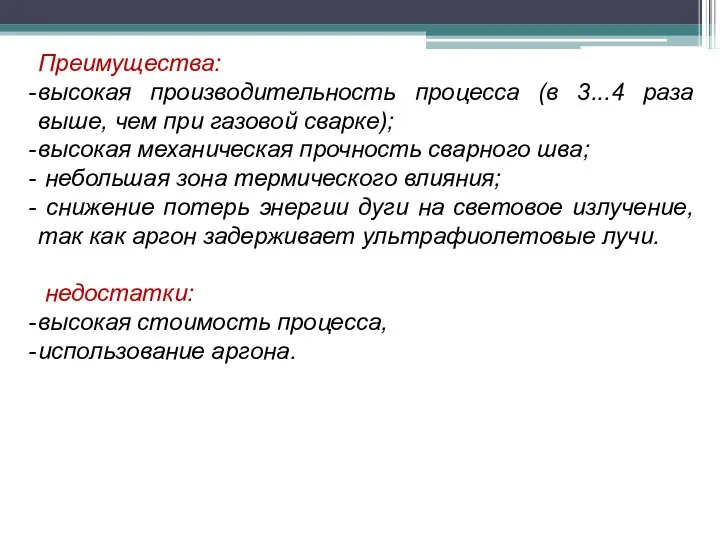 Преимущества:
-высокая производительность процесса (в 3...4 раза выше, чем при газовой сварке);
-высокая механическая прочность сварного шва;
- небольшая зона термического влияния;
- снижение потерь энергии дуги на световое излучение, так как аргон задерживает ультрафиолетовые лучи.

недостатки:
-высокая стоимость процесса,
-использование аргона.